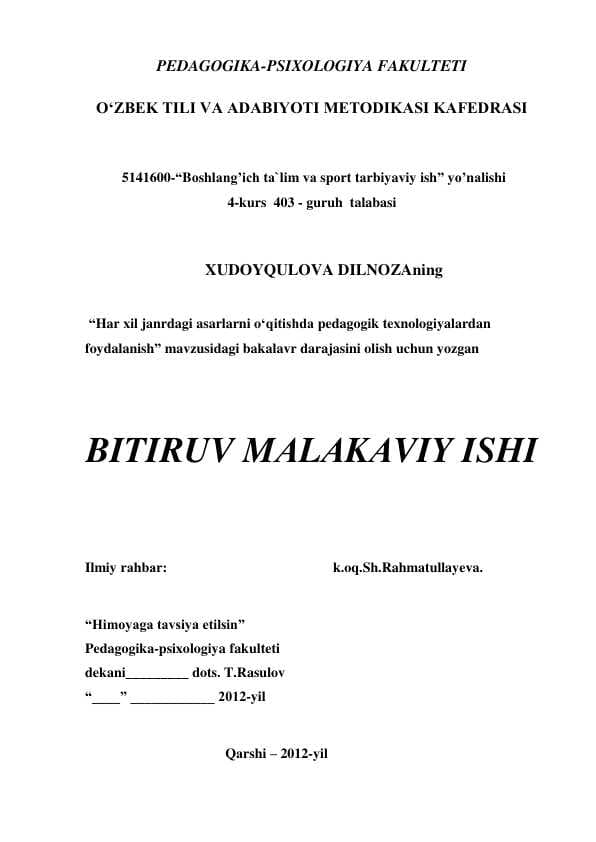 PEDAGOGIKA-PSIXOLOGIYA FAKULTETI

O‘ZBEK TILI VA ADABIYOTI METODIKASI KAFEDRASI

5141600-“Boshlang’ich ta`lim va sport tarbiyaviy ish” yo’nalishi
4-kurs 403 - guruh talabasi

XUDOYQULOVA DILNOZAning

“Har xil janrdagi asarlarni o‘qitishda pedagogik texnologiyalardan foydalanish” mavzusidagi bakalavr darajasini olish uchun yozgan

BITIRUV MALAKAVIY ISHI

Ilmiy rahbar: k.oq.Sh.Rahmatullayeva.

“Himoyaga tavsiya etilsin”
Pedagogika-psixologiya fakulteti
dekani_________ dots. T.Rasulov
“____” ____________ 2012-yil

Qarshi – 2012-yil